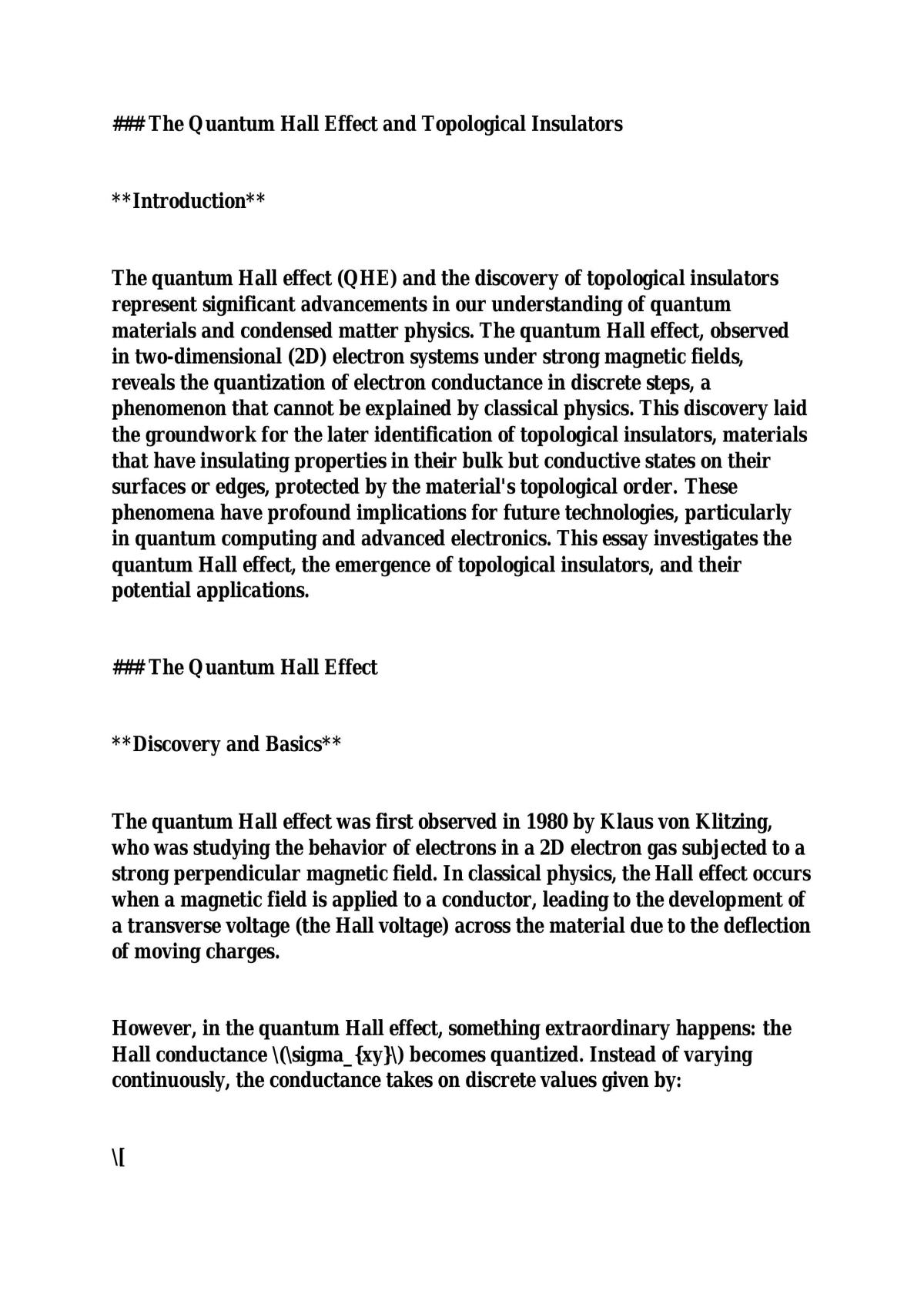 ### The Quantum Hall Effect and Topological Insulators

**Introduction**

The quantum Hall effect (QHE) and the discovery of topological insulators represent significant advancements in our understanding of quantum materials and condensed matter physics. The quantum Hall effect, observed in two-dimensional (2D) electron systems under strong magnetic fields, reveals the quantization of electron conductance in discrete steps, a phenomenon that cannot be explained by classical physics. This discovery laid the groundwork for the later identification of topological insulators, materials that have insulating properties in their bulk but conductive states on their surfaces or edges, protected by the material's topological order. These phenomena have profound implications for future technologies, particularly in quantum computing and advanced electronics. This essay investigates the quantum Hall effect, the emergence of topological insulators, and their potential applications.

### The Quantum Hall Effect

**Discovery and Basics**

The quantum Hall effect was first observed in 1980 by Klaus von Klitzing, who was studying the behavior of electrons in a 2D electron gas subjected to a strong perpendicular magnetic field. In classical physics, the Hall effect occurs when a magnetic field is applied to a conductor, leading to the development of a transverse voltage (the Hall voltage) across the material due to the deflection of moving charges.

However, in the quantum Hall effect, something extraordinary happens: the Hall conductance \(\sigma_{xy}\) becomes quantized. Instead of varying continuously, the conductance takes on discrete values given by:

\[